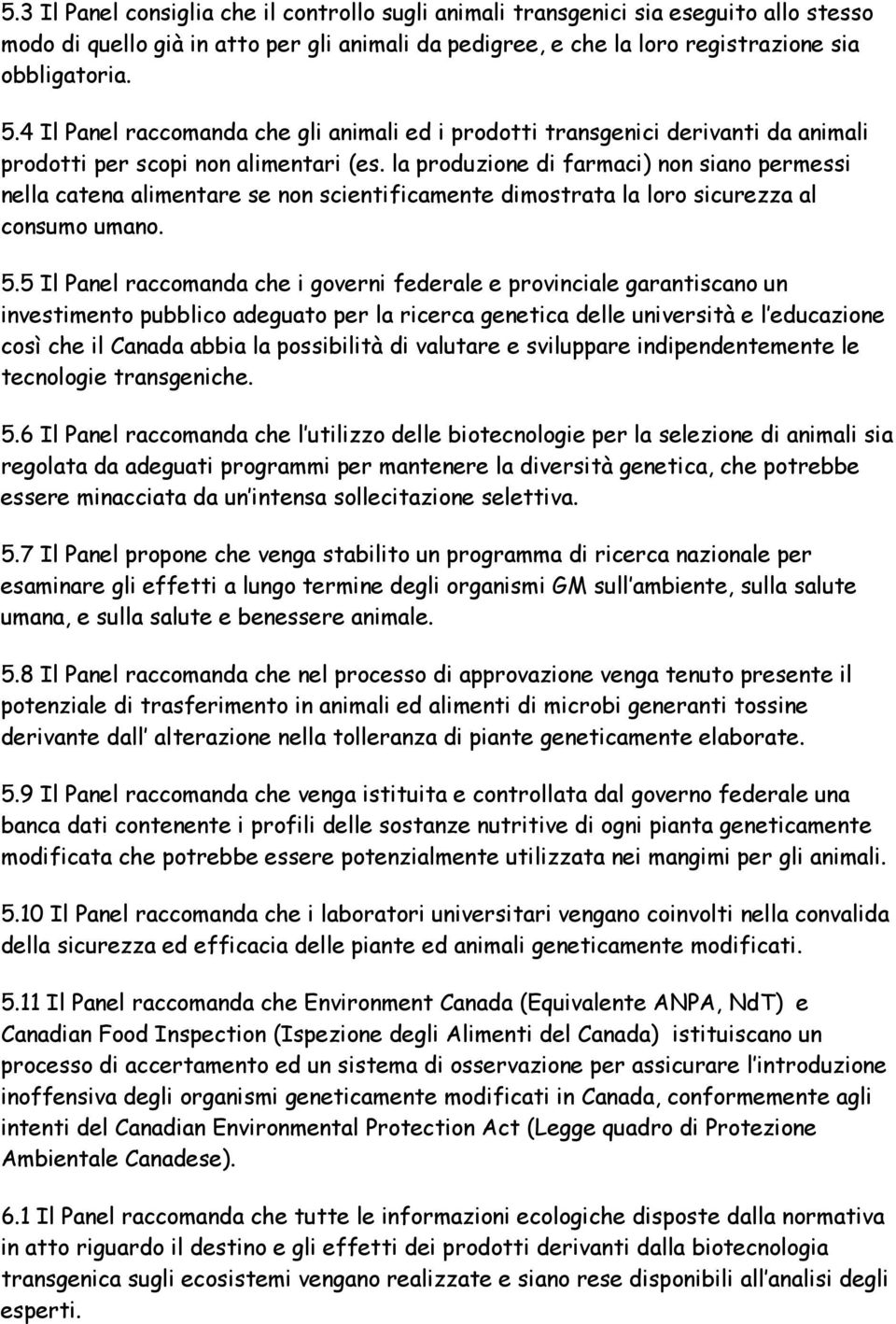 5.3 Il Panel consiglia che il controllo sugli animali transgenici sia eseguito allo stesso modo di quello già in atto per gli animali da pedigree, e che la loro registrazione sia obbligatoria.

5.4 Il Panel raccomanda che gli animali ed i prodotti transgenici derivanti da animali prodotti per scopi non alimentari (es. la produzione di farmaci) non siano permessi nella catena alimentare se non scientificamente dimostrata la loro sicurezza al consumo umano.

5.5 Il Panel raccomanda che i governi federale e provinciale garantiscano un investimento pubblico adeguato per la ricerca genetica delle università e l educazione così che il Canada abbia la possibilità di valutare e sviluppare indipendentemente le tecnologie transgeniche.

5.6 Il Panel raccomanda che l utilizzo delle biotecnologie per la selezione di animali sia regolata da adeguati programmi per mantenere la diversità genetica, che potrebbe essere minacciata da un intensa sollecitazione selettiva.

5.7 Il Panel propone che venga stabilito un programma di ricerca nazionale per esaminare gli effetti a lungo termine degli organismi GM sull ambiente, sulla salute umana, e sulla salute e benessere animale.

5.8 Il Panel raccomanda che nel processo di approvazione venga tenuto presente il potenziale di trasferimento in animali ed alimenti di microbi generanti tossine derivante dall alterazione nella tolleranza di piante geneticamente elaborate.

5.9 Il Panel raccomanda che venga istituita e controllata dal governo federale una banca dati contenente i profili delle sostanze nutritive di ogni pianta geneticamente modificata che potrebbe essere potenzialmente utilizzata nei mangimi per gli animali.

5.10 Il Panel raccomanda che i laboratori universitari vengano coinvolti nella convalida della sicurezza ed efficacia delle piante ed animali geneticamente modificati.

5.11 Il Panel raccomanda che Environment Canada (Equivalente ANPA, NdT) e Canadian Food Inspection (Ispezione degli Alimenti del Canada) istituiscano un processo di accertamento ed un sistema di osservazione per assicurare l introduzione inoffensiva degli organismi geneticamente modificati in Canada, conformemente agli intenti del Canadian Environmental Protection Act (Legge quadro di Protezione Ambientale Canadese).

6.1 Il Panel raccomanda che tutte le informazioni ecologiche disposte dalla normativa in atto riguardo il destino e gli effetti dei prodotti derivanti dalla biotecnologia transgenica sugli ecosistemi vengano realizzate e siano rese disponibili all analisi degli esperti.